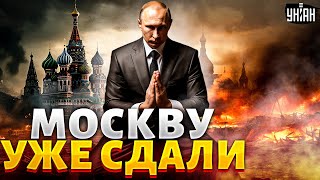 УНІАН

МОСКВУ
УЖЕ СДАЛИ